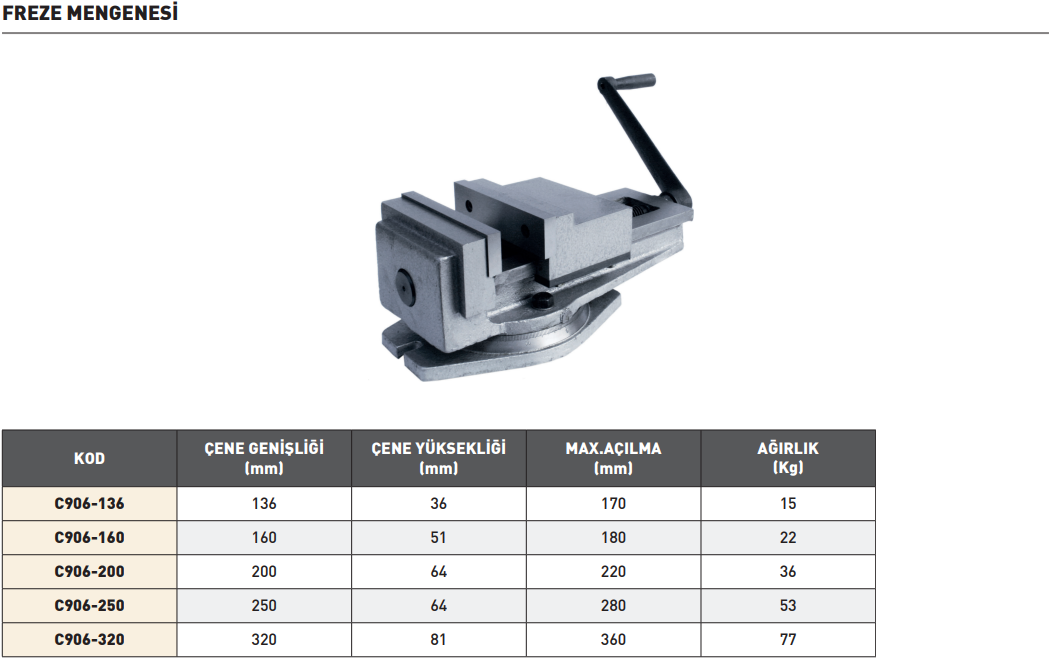 FREZE MENGENESİ

| KOD | ÇENE GENİŞLİĞİ (mm) | ÇENE YÜKSEKLİĞİ (mm) | MAX.AÇILMA (mm) | AĞIRLIK (Kg) |
|---|---|---|---|---|
| C906-136 | 136 | 36 | 170 | 15 |
| C906-160 | 160 | 51 | 180 | 22 |
| C906-200 | 200 | 64 | 220 | 36 |
| C906-250 | 250 | 64 | 280 | 53 |
| C906-320 | 320 | 81 | 360 | 77 |